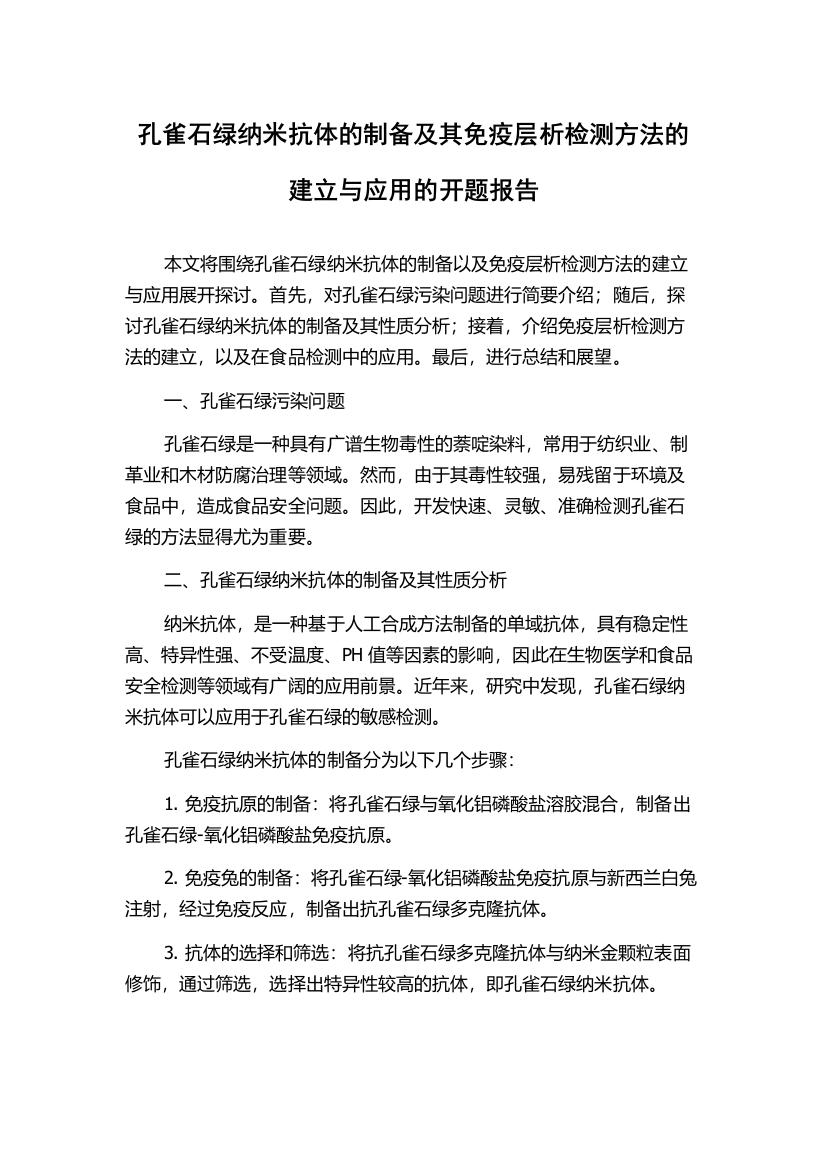 孔雀石绿纳米抗体的制备及其免疫层析检测方法的建立与应用的开题报告

本文将围绕孔雀石绿纳米抗体的制备以及免疫层析检测方法的建立与应用展开探讨。首先，对孔雀石绿污染问题进行简要介绍；随后，探讨孔雀石绿纳米抗体的制备及其性质分析；接着，介绍免疫层析检测方法的建立，以及在食品检测中的应用。最后，进行总结和展望。

一、孔雀石绿污染问题

孔雀石绿是一种具有广谱生物毒性的萘啶染料，常用于纺织业、制革业和木材防腐治理等领域。然而，由于其毒性较强，易残留于环境及食品中，造成食品安全问题。因此，开发快速、灵敏、准确检测孔雀石绿的方法显得尤为重要。

二、孔雀石绿纳米抗体的制备及其性质分析

纳米抗体，是一种基于人工合成方法制备的单域抗体，具有稳定性高、特异性强、不受温度、PH 值等因素的影响，因此在生物医学和食品安全检测等领域有广阔的应用前景。近年来，研究中发现，孔雀石绿纳米抗体可以应用于孔雀石绿的敏感检测。

孔雀石绿纳米抗体的制备分为以下几个步骤：

1. 免疫抗原的制备：将孔雀石绿与氧化铝磷酸盐溶胶混合，制备出孔雀石绿-氧化铝磷酸盐免疫抗原。

2. 免疫兔的制备：将孔雀石绿-氧化铝磷酸盐免疫抗原与新西兰白兔注射，经过免疫反应，制备出抗孔雀石绿多克隆抗体。

3. 抗体的选择和筛选：将抗孔雀石绿多克隆抗体与纳米金颗粒表面修饰，通过筛选，选择出特异性较高的抗体，即孔雀石绿纳米抗体。